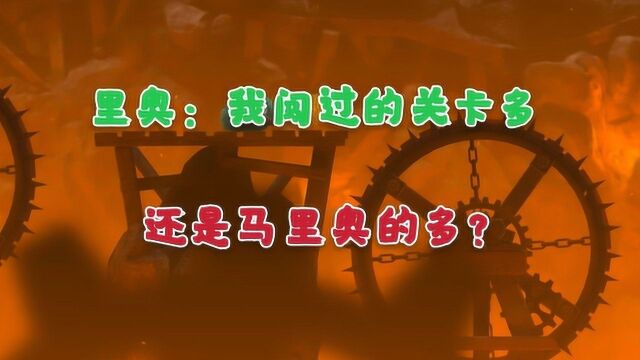 里奥：我闯过的关卡多

还是马里奥的多？